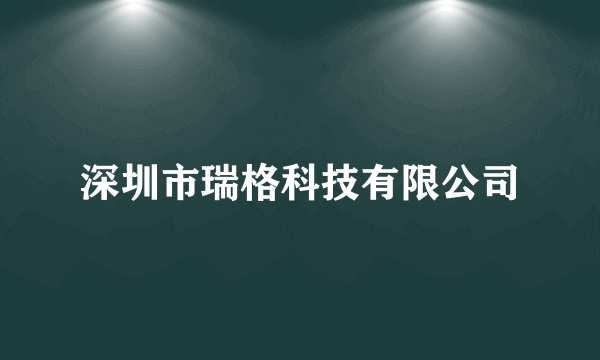 深圳市瑞格科技有限公司